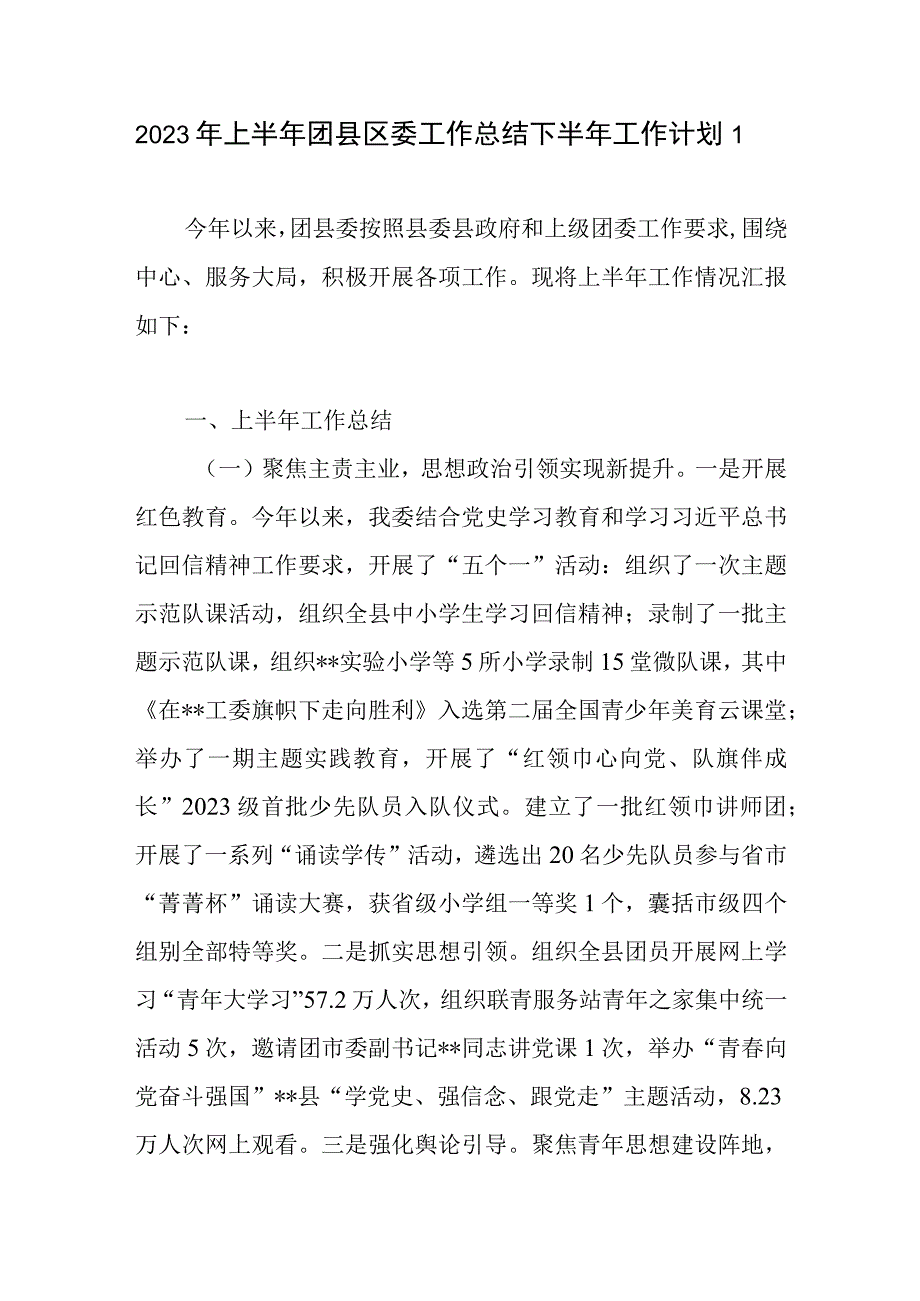 2023年上半年团县区委工作总结下半年工作计划1

今年以来，团县委按照县委县政府和上级团委工作要求，围绕中心、服务大局，积极开展各项工作。现将上半年工作情况汇报如下：

一、上半年工作总结

（一）聚焦主责主业，思想政治引领实现新提升。一是开展红色教育。今年以来，我委结合党史学习教育和学习习近平总书记回信精神工作要求，开展了“五个一”活动：组织了一次主题示范队课活动，组织全县中小学生学习回信精神；录制了一批主题示范队课，组织**实验小学等5所小学录制15堂微队课，其中《在**工委旗帜下走向胜利》入选第二届全国青少年美育云课堂；举办了一期主题实践教育，开展了“红领巾心向党、队旗伴成长”2023级首批少先队员入队仪式。建立了一批红领巾讲师团；开展了一系列“诵读学传”活动，遴选出20名少先队员参与省市“菁菁杯”诵读大赛，获省级小学组一等奖1个，囊括市级四个组别全部特等奖。二是抓实思想引领。组织全县团员开展网上学习“青年大学习”57.2万人次，组织联青服务站青年之家集中统一活动5次，邀请团市委副书记**同志讲党课1次，举办“青春向党奋斗强国”**县“学党史、强信念、跟党走”主题活动，8.23万人次网上观看。三是强化舆论引导。聚焦青年思想建设阵地，